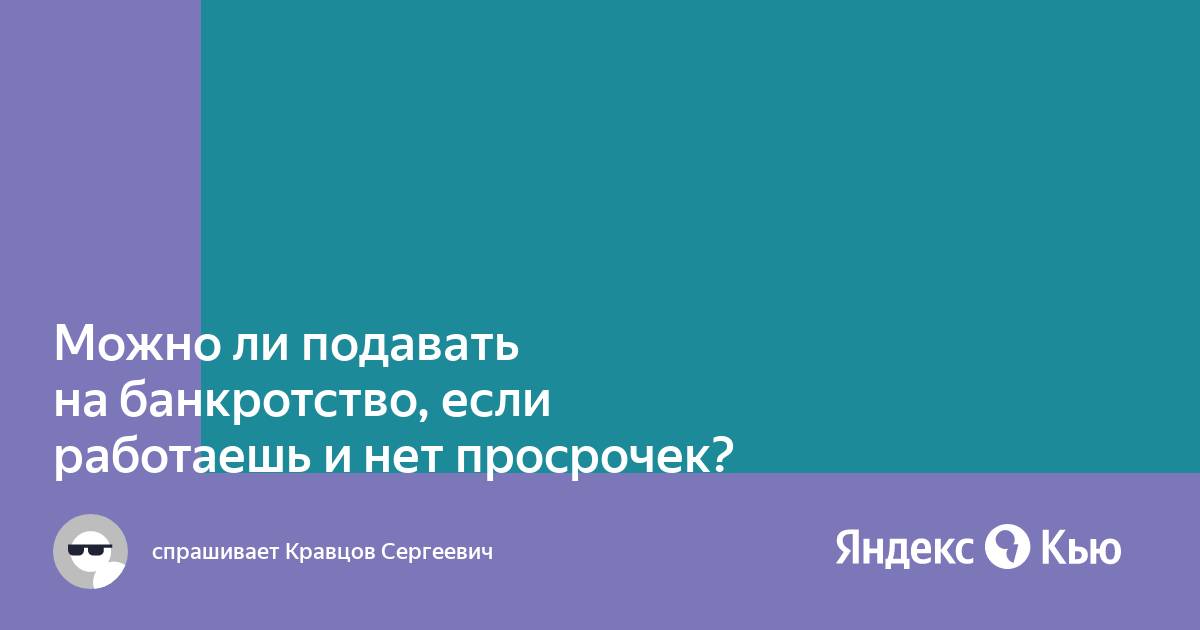 Можно ли подавать на банкротство, если работаешь и нет просрочек?

спрашивает Кравцов Сергеевич

Яндекс Кью